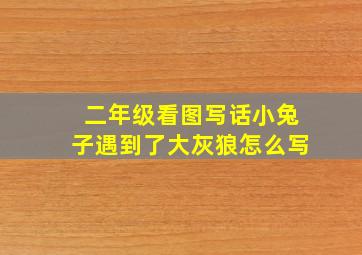 二年级看图写话小兔子遇到了大灰狼怎么写